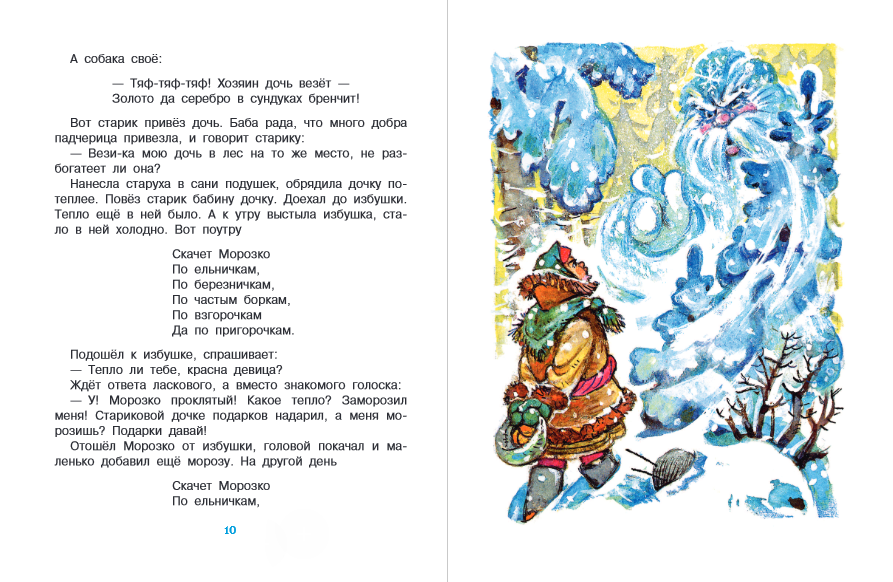 А собака своё:

— Тяф-тяф-тяф! Хозяин дочь везёт —
Золото да серебро в сундуках бренчит!

Вот старик привёз дочь. Баба рада, что много добра падчерица привезла, и говорит старику:

— Вези-ка мою дочь в лес на то же место, не разбогатеет ли она?

Нанесла старуха в сани подушек, обрядила дочку потеплее. Повёз старик бабину дочку. Доехал до избушки. Тепло ещё в ней было. А к утру выстыла избушка, стало в ней холодно. Вот поутру

Скачет Морозко
По ельничкам,
По березничкам,
По частым боркам,
По взгорочкам
Да по пригорочкам.

Подошёл к избушке, спрашивает:

— Тепло ли тебе, красна девица?

Ждёт ответа ласкового, а вместо знакомого голоска:

— У! Морозко проклятый! Какое тепло? Заморозил меня! Стариковой дочке подарков надарил, а меня морозишь? Подарки давай!

Отошёл Морозко от избушки, головой покачал и маленько добавил ещё морозу. На другой день

Скачет Морозко
По ельничкам,

10